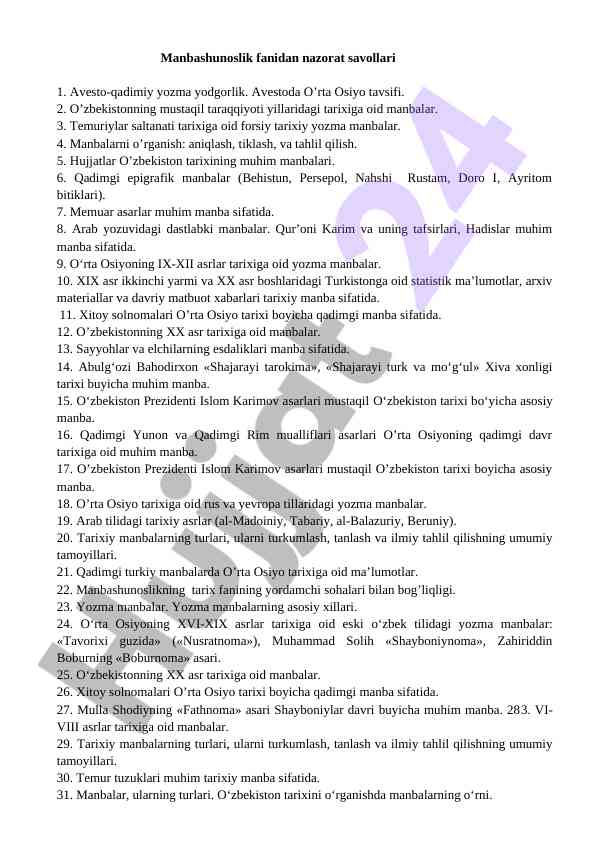 Manbashunoslik fanidan nazorat savollari

1. Avesto-qadimiy yozma yodgorlik. Avestoda O’rta Osiyo tavsifi.
2. O’zbekistonning mustaqil taraqqiyoti yillaridagi tarixiga oid manbalar.
3. Temuriylar saltanati tarixiga oid forsiy tarixiy yozma manbalar.
4. Manbalarni o’rganish: aniqlash, tiklash, va tahlil qilish.
5. Hujjatlar O’zbekiston tarixining muhim manbalari.
6. Qadimgi epigrafik manbalar (Behistun, Persepol, Nahshi Rustam, Doro I, Ayritom bitiklari).
7. Memuar asarlar muhim manba sifatida.
8. Arab yozuvidagi dastlabki manbalar. Qur’oni Karim va uning tafsirlari, Hadislar muhim manba sifatida.
9. O‘rta Osiyoning IX-XII asrlar tarixiga oid yozma manbalar.
10. XIX asr ikkinchi yarmi va XX asr boshlaridagi Turkistonga oid statistik ma’lumotlar, arxiv materiallar va davriy matbuot xabarlari tarixiy manba sifatida.
11. Xitoy solnomalari O’rta Osiyo tarixi boyicha qadimgi manba sifatida.
12. O’zbekistonning XX asr tarixiga oid manbalar.
13. Sayyohlar va elchilarning esdaliklari manba sifatida.
14. Abulg‘ozi Bahodirxon «Shajarayi tarokima», «Shajarayi turk va mo‘g‘ul» Xiva xonligi tarixi buyicha muhim manba.
15. O‘zbekiston Prezidenti Islom Karimov asarlari mustaqil O‘zbekiston tarixi bo‘yicha asosiy manba.
16. Qadimgi Yunon va Qadimgi Rim mualliflari asarlari O‘rta Osiyoning qadimgi davr tarixiga oid muhim manba.
17. O’zbekiston Prezidenti Islom Karimov asarlari mustaqil O’zbekiston tarixi boyicha asosiy manba.
18. O’rta Osiyo tarixiga oid rus va yevropa tillaridagi yozma manbalar.
19. Arab tilidagi tarixiy asrlar (al-Madoiniy, Tabariy, al-Balazuriy, Beruniy).
20. Tarixiy manbalarning turlari, ularni turkumlash, tanlash va ilmiy tahlil qilishning umumiy tamoyillari.
21. Qadimgi turkiy manbalarda O’rta Osiyo tarixiga oid ma’lumotlar.
22. Manbashunoslikning tarix fanining yordamchi sohalari bilan bog’liqligi.
23. Yozma manbalar. Yozma manbalarning asosiy xillari.
24. O‘rta Osiyoning XVI-XIX asrlar tarixiga oid eski o‘zbek tilidagi yozma manbalar: «Tavorixi guzida» («Nusratnoma»), Muhammad Solih «Shayboniynoma», Zahiriddin Boburning «Boburnoma» asari.
25. O‘zbekistonning XX asr tarixiga oid manbalar.
26. Xitoy solnomalari O’rta Osiyo tarixi boyicha qadimgi manba sifatida.
27. Mulla Shodiyning «Fathnoma» asari Shayboniylar davri buyicha muhim manba. 283. VI-VIII asrlar tarixiga oid manbalar.
29. Tarixiy manbalarning turlari, ularni turkumlash, tanlash va ilmiy tahlil qilishning umumiy tamoyillari.
30. Temur tuzuklari muhim tarixiy manba sifatida.
31. Manbalar, ularning turlari. O‘zbekiston tarixini o‘rganishda manbalarning o‘rni.

Hujjat 24